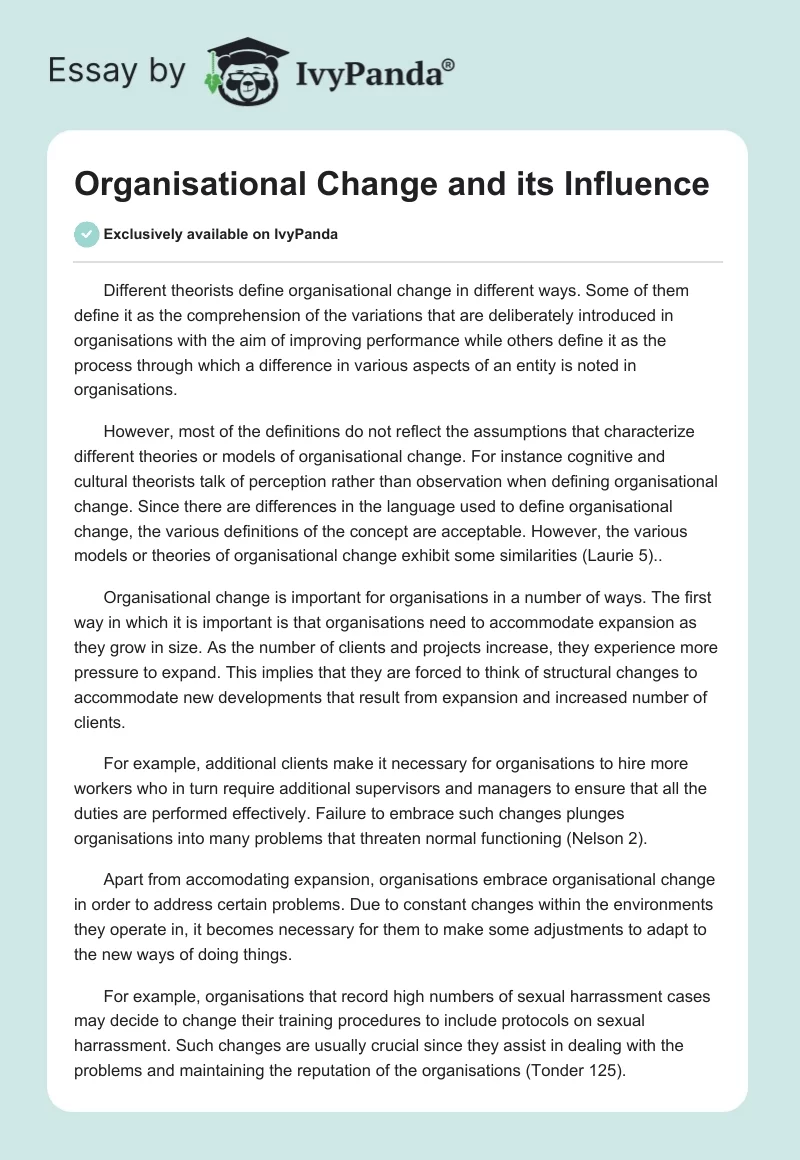 Essay by IvyPanda®

Organisational Change and its Influence

Exclusively available on IvyPanda

Different theorists define organisational change in different ways. Some of them define it as the comprehension of the variations that are deliberately introduced in organisations with the aim of improving performance while others define it as the process through which a difference in various aspects of an entity is noted in organisations.

However, most of the definitions do not reflect the assumptions that characterize different theories or models of organisational change. For instance cognitive and cultural theorists talk of perception rather than observation when defining organisational change. Since there are differences in the language used to define organisational change, the various definitions of the concept are acceptable. However, the various models or theories of organisational change exhibit some similarities (Laurie 5)..

Organisational change is important for organisations in a number of ways. The first way in which it is important is that organisations need to accommodate expansion as they grow in size. As the number of clients and projects increase, they experience more pressure to expand. This implies that they are forced to think of structural changes to accommodate new developments that result from expansion and increased number of clients.

For example, additional clients make it necessary for organisations to hire more workers who in turn require additional supervisors and managers to ensure that all the duties are performed effectively. Failure to embrace such changes plunges organisations into many problems that threaten normal functioning (Nelson 2).

Apart from accomodating expansion, organisations embrace organisational change in order to address certain problems. Due to constant changes within the environments they operate in, it becomes necessary for them to make some adjustments to adapt to the new ways of doing things.

For example, organisations that record high numbers of sexual harrassment cases may decide to change their training procedures to include protocols on sexual harrassment. Such changes are usually crucial since they assist in dealing with the problems and maintaining the reputation of the organisations (Tonder 125).